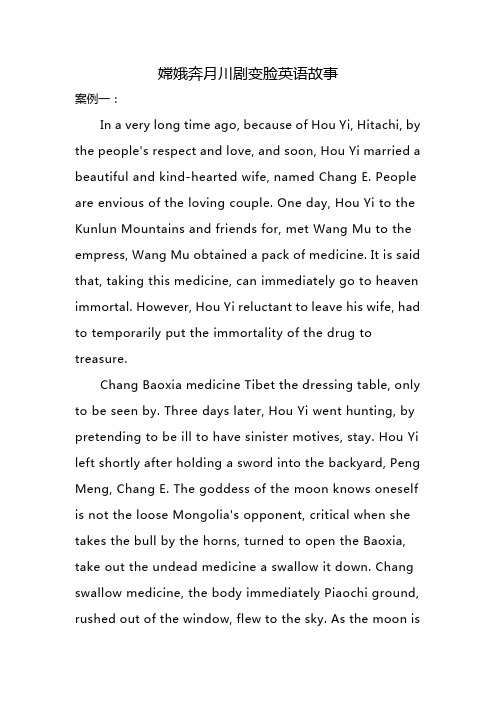 嫦娥奔月川剧变脸英语故事

案例一：

In a very long time ago, because of Hou Yi, Hitachi, by the people's respect and love, and soon, Hou Yi married a beautiful and kind-hearted wife, named Chang E. People are envious of the loving couple. One day, Hou Yi to the Kunlun Mountains and friends for, met Wang Mu to the empress, Wang Mu obtained a pack of medicine. It is said that, taking this medicine, can immediately go to heaven immortal. However, Hou Yi reluctant to leave his wife, had to temporarily put the immortality of the drug to treasure.

Chang Baoxia medicine Tibet the dressing table, only to be seen by. Three days later, Hou Yi went hunting, by pretending to be ill to have sinister motives, stay. Hou Yi left shortly after holding a sword into the backyard, Peng Meng, Chang E. The goddess of the moon knows oneself is not the loose Mongolia's opponent, critical when she takes the bull by the horns, turned to open the Baoxia, take out the undead medicine a swallow it down. Chang swallow medicine, the body immediately Piaochi ground, rushed out of the window, flew to the sky. As the moon is